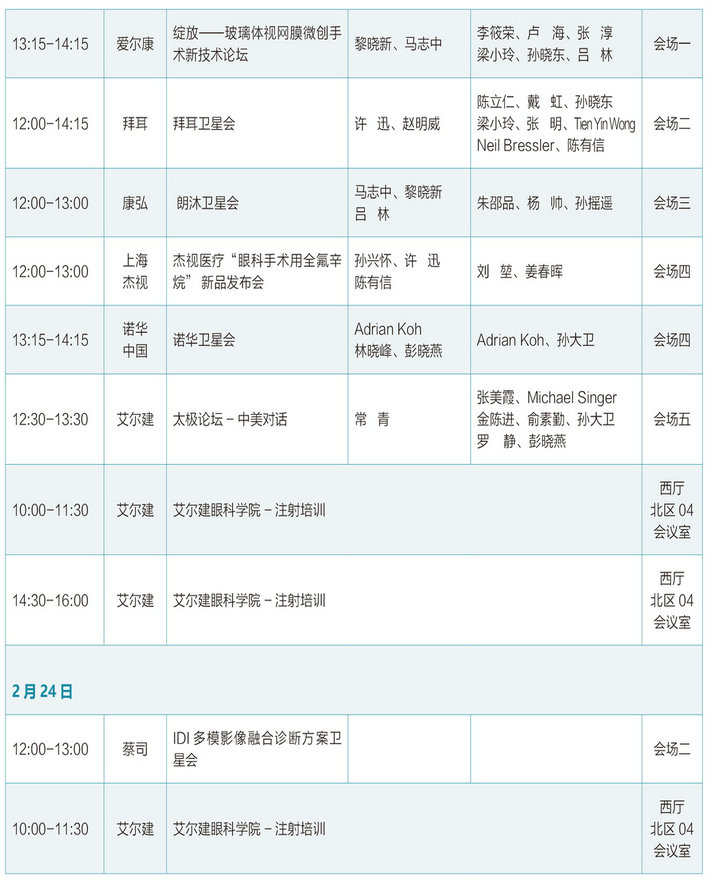 | 13:15-14:15 | 爱尔康 | 绽放——玻璃体视网膜微创手术新技术论坛 | 黎晓新、马志中 | 李筱荣、卢 海、张 淳 梁小玲、孙晓东、吕 林 | 会场一 |
|---|---|---|---|---|---|
| 12:00-14:15 | 拜耳 | 拜耳卫星会 | 许 迅、赵明威 | 陈立仁、戴 虹、孙晓东 梁小玲、张 明、Tien Yin Wong Neil Bressler、陈有信 | 会场二 |
| 12:00-13:00 | 康弘 | 朗沐卫星会 | 马志中、黎晓新 吕 林 | 朱邵品、杨 帅、孙摇遥 | 会场三 |
| 12:00-13:00 | 上海杰视 | 杰视医疗“眼科手术用全氟辛烷”新品发布会 | 孙兴怀、许 迅 陈有信 | 刘 堃、姜春晖 | 会场四 |
| 13:15-14:15 | 诺华中国 | 诺华卫星会 | Adrian Koh 林晓峰、彭晓燕 | Adrian Koh、孙大卫 | 会场四 |
| 12:30-13:30 | 艾尔建 | 太极论坛－中美对话 | 常 青 | 张美霞、Michael Singer 金陈进、俞素勤、孙大卫 罗 静、彭晓燕 | 会场五 |
| 10:00-11:30 | 艾尔建 | 艾尔建眼科学院－注射培训 | | | 西厅北区04会议室 |
| 14:30-16:00 | 艾尔建 | 艾尔建眼科学院－注射培训 | | | 西厅北区04会议室 |
| 2月24日 | | | | | |
| 12:00-13:00 | 蔡司 | IDI多模影像融合诊断方案卫星会 | | | 会场二 |
| 10:00-11:30 | 艾尔建 | 艾尔建眼科学院－注射培训 | | | 西厅北区04会议室 |